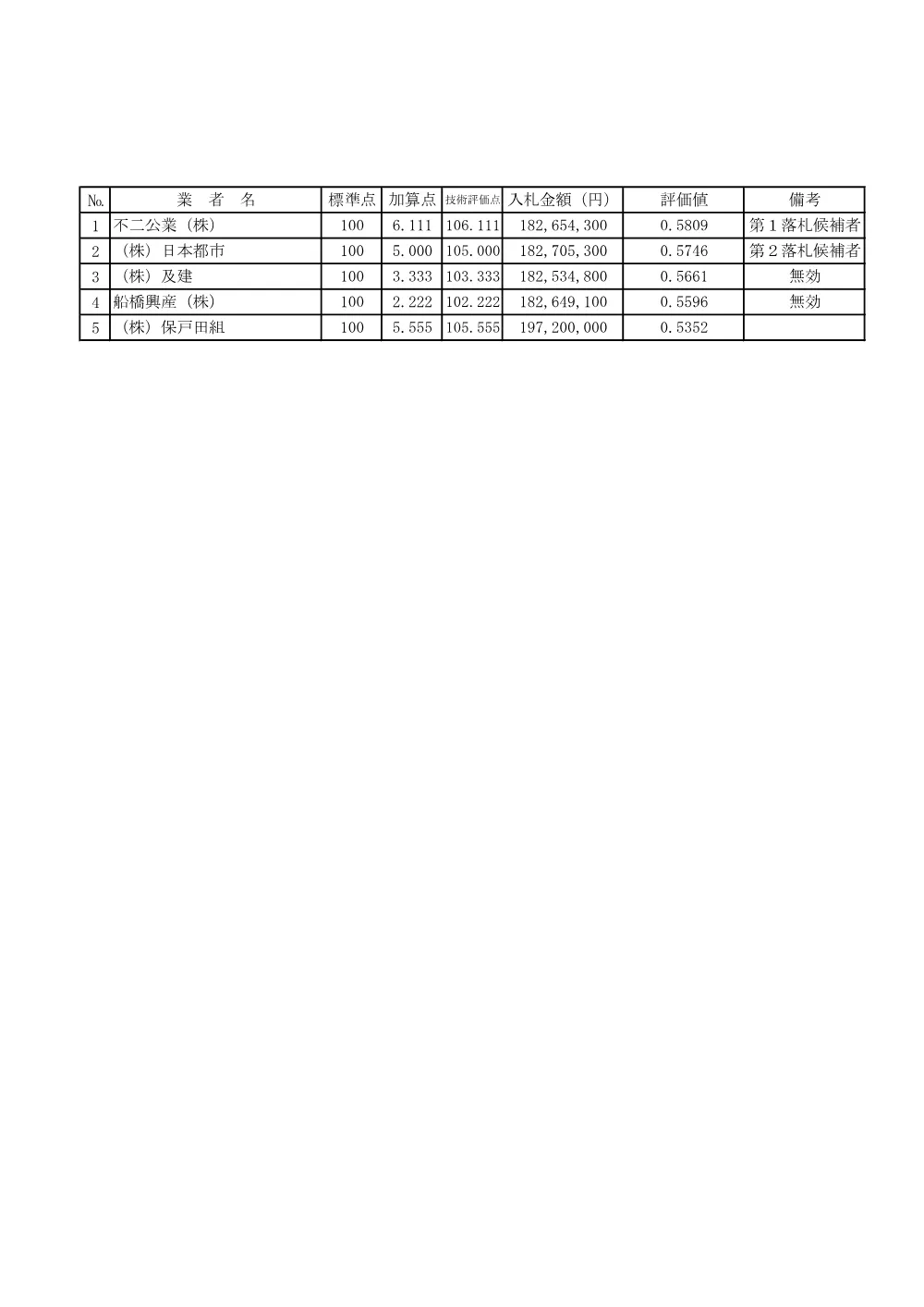 | No. | 業　者　名 | 標準点 | 加算点 | 技術評価点 | 入札金額（円） | 評価値 | 備考 |
|---|---|---|---|---|---|---|---|
| 1 | 不二公業（株） | 100 | 6.111 | 106.111 | 182,654,300 | 0.5809 | 第１落札候補者 |
| 2 | （株）日本都市 | 100 | 5.000 | 105.000 | 182,705,300 | 0.5746 | 第２落札候補者 |
| 3 | （株）及建 | 100 | 3.333 | 103.333 | 182,534,800 | 0.5661 | 無効 |
| 4 | 船橋興産（株） | 100 | 2.222 | 102.222 | 182,649,100 | 0.5596 | 無効 |
| 5 | （株）保戸田組 | 100 | 5.555 | 105.555 | 197,200,000 | 0.5352 | |